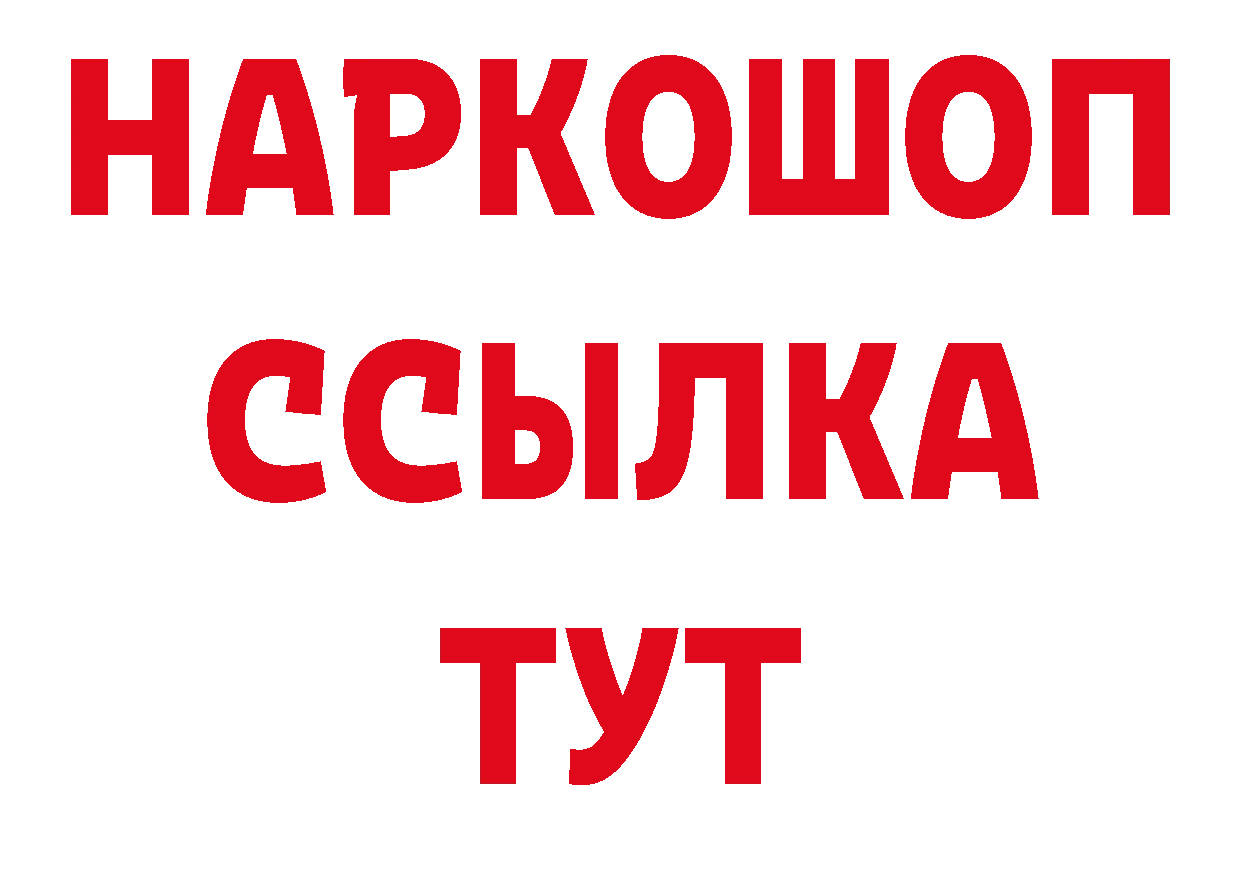 НАРКОШОП
ССЫЛКА
ТУТ